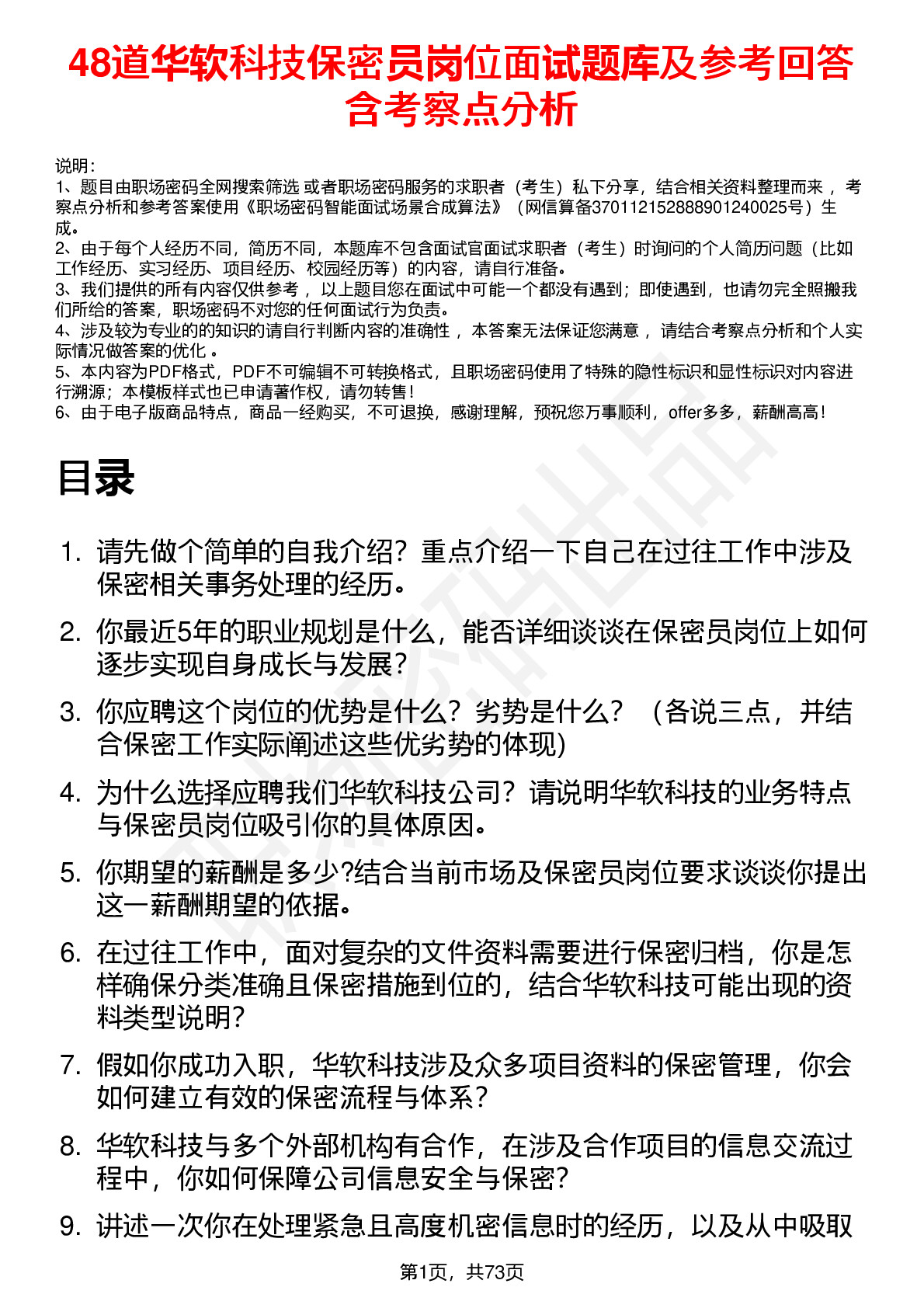 48道华软科技保密员岗位面试题库及参考回答含考察点分析

说明：
1、题目由职场密码全网搜索筛选 或者职场密码服务的求职者（考生）私下分享，结合相关资料整理而来 ，考察点分析和参考答案使用《职场密码智能面试场景合成算法》（网信算备370112152888901240025号）生成。
2、由于每个人经历不同，简历不同，本题库不包含面试官面试求职者（考生）时询问的个人简历问题（比如工作经历、实习经历、项目经历、校园经历等）的内容，请自行准备。
3、我们提供的所有内容仅供参考 ，以上题目您在面试中可能一个都没有遇到；即使遇到，也请勿完全照搬我们所给的答案，职场密码不对您的任何面试行为负责。
4、涉及较为专业的的知识的请自行判断内容的准确性 ，本答案无法保证您满意 ，请结合考察点分析和个人实际情况做答案的优化 。
5、本内容为PDF格式，PDF不可编辑不可转换格式，且职场密码使用了特殊的隐性标识和显性标识对内容进行溯源；本模板样式也已申请著作权，请勿转售！
6、由于电子版商品特点，商品一经购买，不可退换，感谢理解，预祝您万事顺利，offer多多，薪酬高高！

目录

1. 请先做个简单的自我介绍？重点介绍一下自己在过往工作中涉及保密相关事务处理的经历。
2. 你最近5年的职业规划是什么，能否详细谈谈在保密员岗位上如何逐步实现自身成长与发展？
3. 你应聘这个岗位的优势是什么？劣势是什么？（各说三点，并结合保密工作实际阐述这些优劣势的体现)
4. 为什么选择应聘我们华软科技公司？请说明华软科技的业务特点与保密员岗位吸引你的具体原因。
5. 你期望的薪酬是多少?结合当前市场及保密员岗位要求谈谈你提出这一薪酬期望的依据。
6. 在过往工作中，面对复杂的文件资料需要进行保密归档，你是怎样确保分类准确且保密措施到位的，结合华软科技可能出现的资料类型说明？
7. 假如你成功入职，华软科技涉及众多项目资料的保密管理，你会如何建立有效的保密流程与体系？
8. 华软科技与多个外部机构有合作，在涉及合作项目的信息交流过程中，你如何保障公司信息安全与保密？
9. 讲述一次你在处理紧急且高度机密信息时的经历，以及从中吸取

第1页，共73页